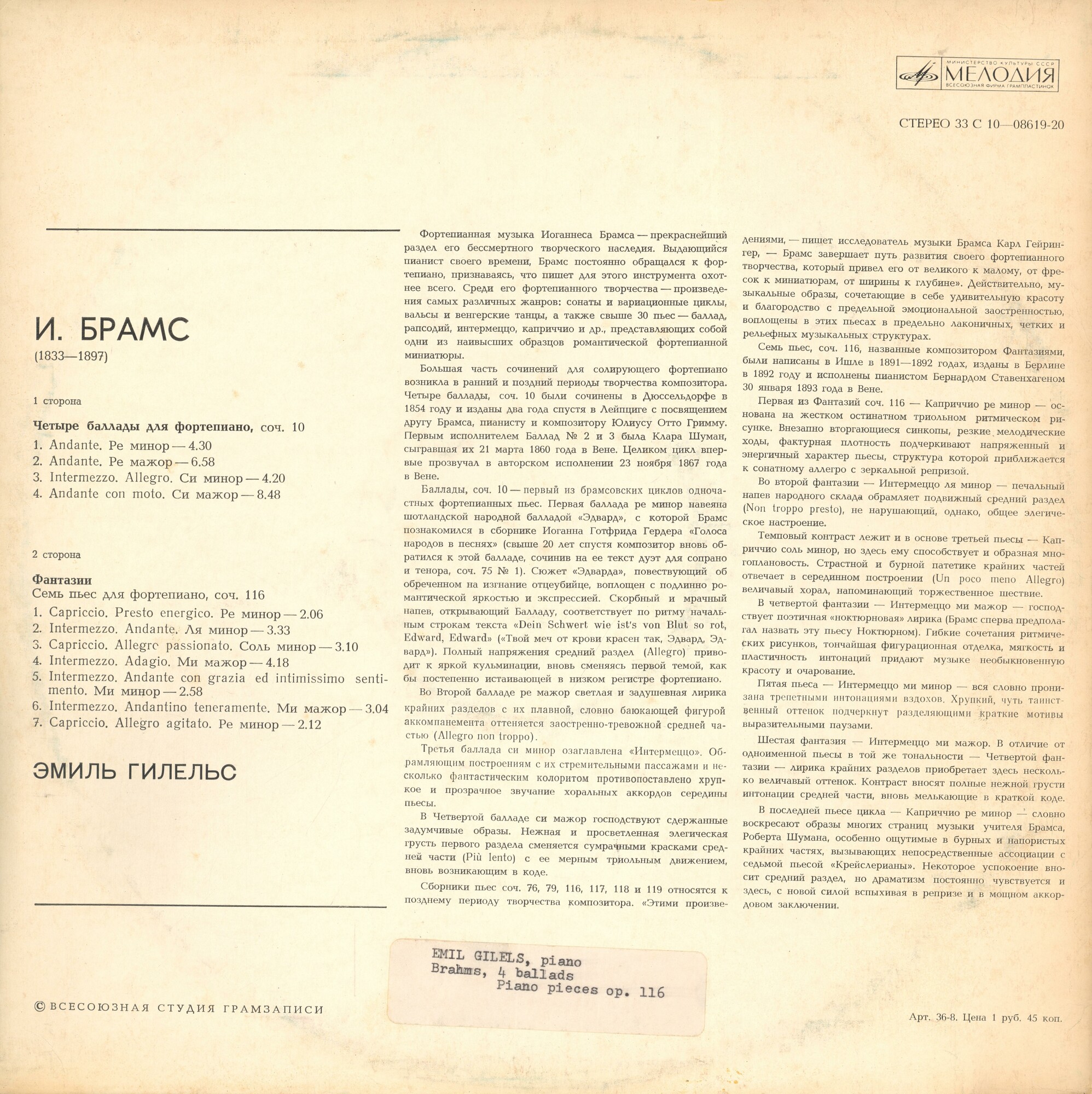 МИНИСТЕРСТВО КУЛЬТУРЫ СССР
МЕЛОДИЯ
ВСЕСОЮЗНАЯ ФИРМА ГРАМПЛАСТИНОК

СТЕРЕО 33 С 10—08619-20

И. БРАМС
(1833—1897)

1 сторона

Четыре баллады для фортепиано, соч. 10

1. Andante. Ре минор — 4.30
2. Andante. Ре мажор — 6.58
3. Intermezzo. Allegro. Си минор — 4.20
4. Andante con moto. Си мажор — 8.48

2 сторона

Фантазии
Семь пьес для фортепиано, соч. 116

1. Capriccio. Presto energico. Ре минор — 2.06
2. Intermezzo. Andante. Ля минор — 3.33
3. Capriccio. Allegro passionato. Соль минор — 3.10
4. Intermezzo. Adagio. Ми мажор — 4.18
5. Intermezzo. Andante con grazia ed intimissimo sentimento. Ми минор — 2.58
6. Intermezzo. Andantino teneramente. Ми мажор — 3.04
7. Capriccio. Allegro agitato. Ре минор — 2.12

ЭМИЛЬ ГИЛЕЛЬС

Фортепианная музыка Иоганнеса Брамса — прекраснейший раздел его бессмертного творческого наследия. Выдающийся пианист своего времени, Брамс постоянно обращался к фортепиано, признаваясь, что пишет для этого инструмента охотнее всего. Среди его фортепианного творчества — произведения самых различных жанров: сонаты и вариационные циклы, вальсы и венгерские танцы, а также свыше 30 пьес — баллад, рапсодий, интермеццо, каприччио и др., представляющих собой одни из наивысших образцов романтической фортепианной миниатюры.

Большая часть сочинений для солирующего фортепиано возникла в ранний и поздний периоды творчества композитора. Четыре баллады, соч. 10 были сочинены в Дюссельдорфе в 1854 году и изданы два года спустя в Лейпциге с посвящением другу Брамса, пианисту и композитору Юлиусу Отто Гримму. Первым исполнителем Баллад № 2 и 3 была Клара Шуман, сыгравшая их 21 марта 1860 года в Вене. Целиком цикл впервые прозвучал в авторском исполнении 23 ноября 1867 года в Вене.

Баллады, соч. 10 — первый из брамсовских циклов одночастных фортепианных пьес. Первая баллада ре минор навеяна шотландской народной балладой «Эдвард», с которой Брамс познакомился в сборнике Иоганна Готфрида Гердера «Голоса народов в песнях» (свыше 20 лет спустя композитор вновь обратился к этой балладе, сочинив на ее текст дуэт для сопрано и тенора, соч. 75 № 1). Сюжет «Эдварда», повествующий об обреченном на изгнание отцеубийце, воплощен с подлинно романтической яркостью и экспрессией. Скорбный и мрачный напев, открывающий Балладу, соответствует по ритму начальным строкам текста «Dein Schwert wie ist's von Blut so rot, Edward, Edward» («Твой меч от крови красен так, Эдвард, Эдвард»). Полный напряжения средний раздел (Allegro) приводит к яркой кульминации, вновь сменяясь первой темой, как бы постепенно истаивающей в низком регистре фортепиано.

Во Второй балладе ре мажор светлая и задушевная лирика крайних разделов с их плавной, словно баюкающей фигурой аккомпанемента оттеняется заостренно-тревожной средней частью (Allegro non troppo).

Третья баллада си минор озаглавлена «Интермеццо». Обрамляющим построениям с их стремительными пассажами и несколько фантастическим колоритом противопоставлено хрупкое и прозрачное звучание хоральных аккордов середины пьесы.

В Четвертой балладе си мажор господствуют сдержанные задумчивые образы. Нежная и просветленная элегическая грусть первого раздела сменяется сумрачными красками средней части (Più lento) с ее мерным триольным движением, вновь возникающим в коде.

Сборники пьес соч. 76, 79, 116, 117, 118 и 119 относятся к позднему периоду творчества композитора. «Этими произведениями, — пишет исследователь музыки Брамса Карл Гейрингер, — Брамс завершает путь развития своего фортепианного творчества, который привел его от великого к малому, от фресок к миниатюрам, от ширины к глубине». Действительно, музыкальные образы, сочетающие в себе удивительную красоту и благородство с предельной эмоциональной заостренностью, воплощены в этих пьесах в предельно лаконичных, четких и рельефных музыкальных структурах.

Семь пьес, соч. 116, названные композитором Фантазиями, были написаны в Ишле в 1891—1892 годах, изданы в Берлине в 1892 году и исполнены пианистом Бернардом Ставенхагеном 30 января 1893 года в Вене.

Первая из Фантазий соч. 116 — Каприччио ре минор — основана на жестком остинатном триольном ритмическом рисунке. Внезапно вторгающиеся синкопы, резкие мелодические ходы, фактурная плотность подчеркивают напряженный и энергичный характер пьесы, структура которой приближается к сонатному аллегро с зеркальной репризой.

Во второй фантазии — Интермеццо ля минор — печальный напев народного склада обрамляет подвижный средний раздел (Non troppo presto), не нарушающий, однако, общее элегическое настроение.

Темповый контраст лежит и в основе третьей пьесы — Каприччио соль минор, но здесь ему способствует и образная многоплановость. Страстной и бурной патетике крайних частей отвечает в серединном построении (Un poco meno Allegro) величавый хорал, напоминающий торжественное шествие.

В четвертой фантазии — Интермеццо ми мажор — господствует поэтичная «ноктюрновая» лирика (Брамс сперва предполагал назвать эту пьесу Ноктюрном). Гибкие сочетания ритмических рисунков, тончайшая фигурационная отделка, мягкость и пластичность интонаций придают музыке необыкновенную красоту и очарование.

Пятая пьеса — Интермеццо ми минор — вся словно пронизана трепетными интонациями вздохов. Хрупкий, чуть таинственный оттенок подчеркнут разделяющими краткие мотивы выразительными паузами.

Шестая фантазия — Интермеццо ми мажор. В отличие от одноименной пьесы в той же тональности — Четвертой фантазии — лирика крайних разделов приобретает здесь несколько величавый оттенок. Контраст вносят полные нежной грусти интонации средней части, вновь мелькающие в краткой коде.

В последней пьесе цикла — Каприччио ре минор — словно воскресают образы многих страниц музыки учителя Брамса, Роберта Шумана, особенно ощутимые в бурных и напористых крайних частях, вызывающих непосредственные ассоциации с седьмой пьесой «Крейслерианы». Некоторое успокоение вносит средний раздел, но драматизм постоянно чувствуется и здесь, с новой силой вспыхивая в репризе и в мощном аккордовом заключении.

EMIL GILELS, piano
Brahms, 4 ballads
Piano pieces op. 116

© ВСЕСОЮЗНАЯ СТУДИЯ ГРАМЗАПИСИ

Арт. 36-8. Цена 1 руб. 45 коп.